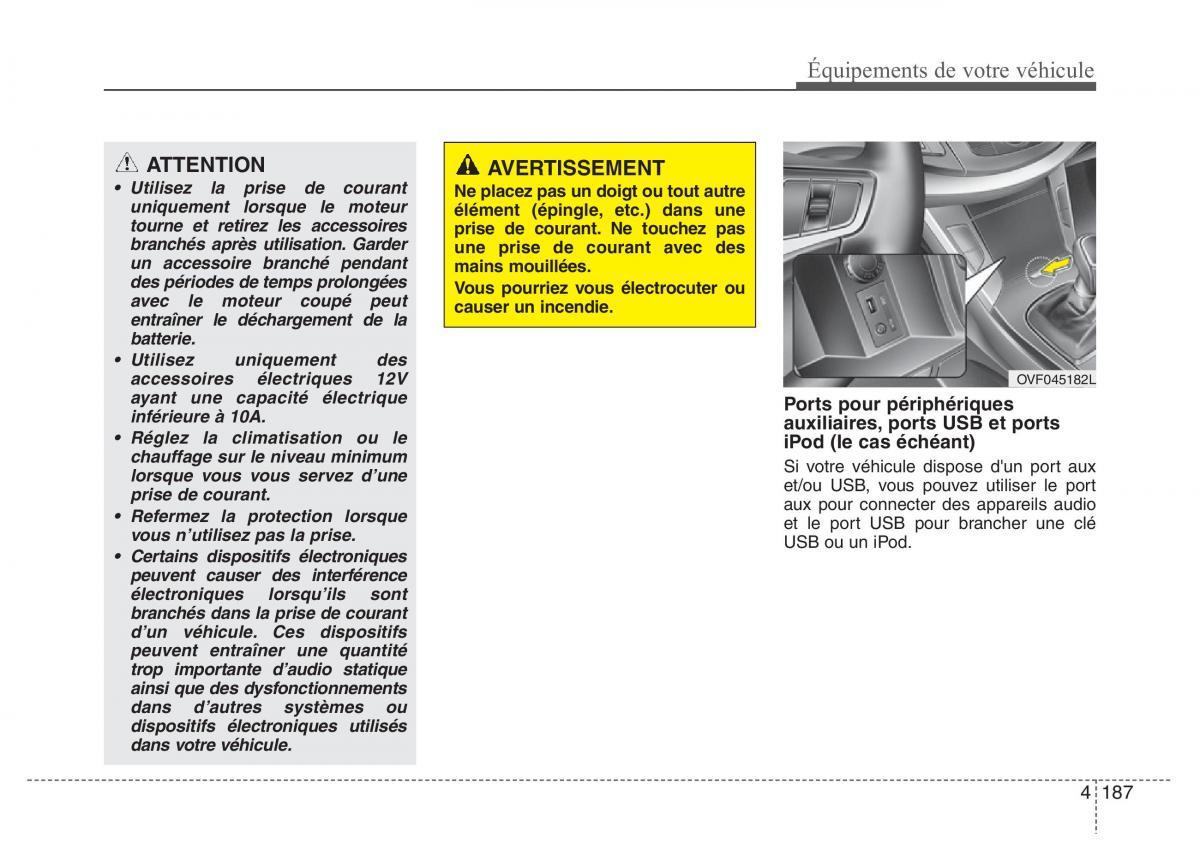 Équipements de votre véhicule

ATTENTION

• Utilisez la prise de courant uniquement lorsque le moteur tourne et retirez les accessoires branchés après utilisation. Garder un accessoire branché pendant des périodes de temps prolongées avec le moteur coupé peut entraîner le déchargement de la batterie.
• Utilisez uniquement des accessoires électriques 12V ayant une capacité électrique inférieure à 10A.
• Réglez la climatisation ou le chauffage sur le niveau minimum lorsque vous vous servez d'une prise de courant.
• Refermez la protection lorsque vous n'utilisez pas la prise.
• Certains dispositifs électroniques peuvent causer des interférence électroniques lorsqu'ils sont branchés dans la prise de courant d'un véhicule. Ces dispositifs peuvent entraîner une quantité trop importante d'audio statique ainsi que des dysfonctionnements dans d'autres systèmes ou dispositifs électroniques utilisés dans votre véhicule.

AVERTISSEMENT

Ne placez pas un doigt ou tout autre élément (épingle, etc.) dans une prise de courant. Ne touchez pas une prise de courant avec des mains mouillées.

Vous pourriez vous électrocuter ou causer un incendie.

OVF045182L

Ports pour périphériques auxiliaires, ports USB et ports iPod (le cas échéant)

Si votre véhicule dispose d'un port aux et/ou USB, vous pouvez utiliser le port aux pour connecter des appareils audio et le port USB pour brancher une clé USB ou un iPod.

4 187